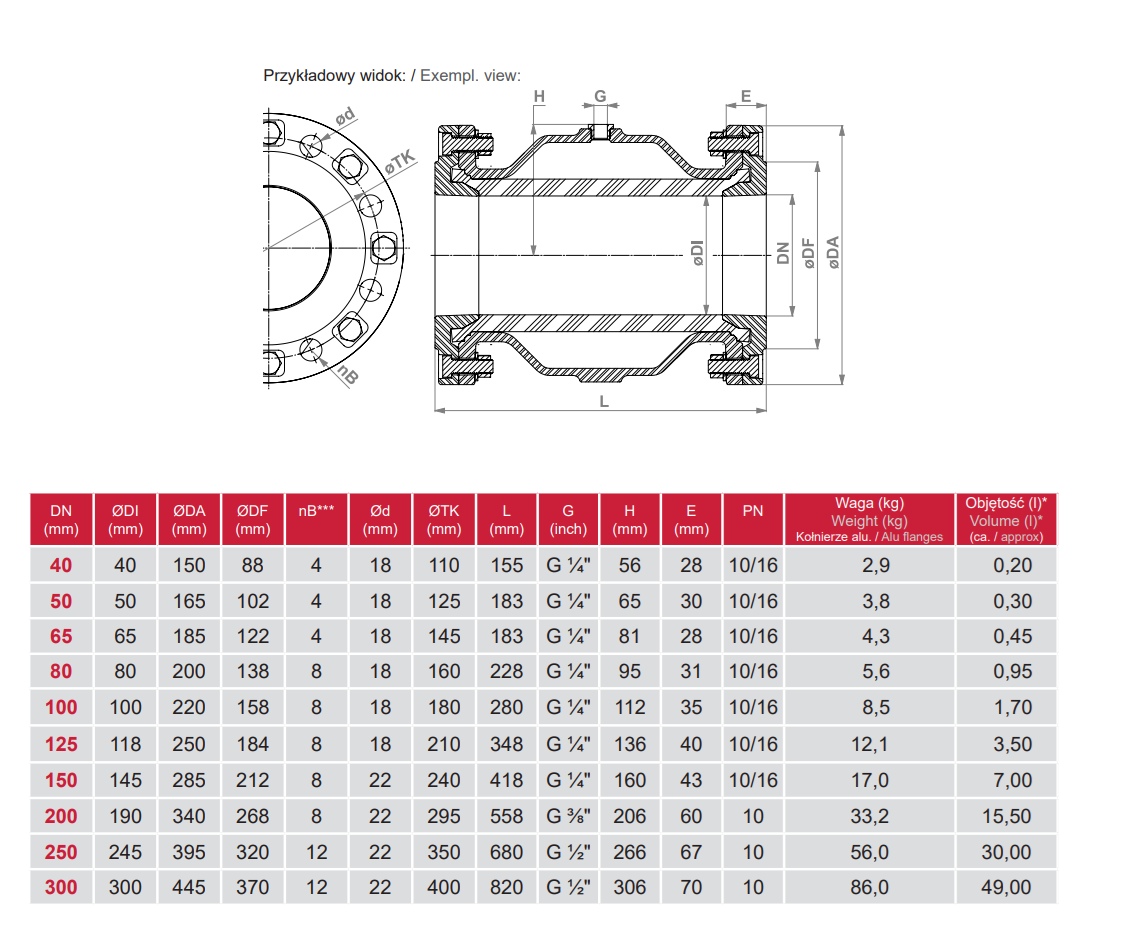 Przykładowy widok: / Exempl. view:

ød
øTK
nB
H
G
E
øDI
DN
øDF
øDA
L

| DN (mm) | ØDI (mm) | ØDA (mm) | ØDF (mm) | nB*** | Ød (mm) | ØTK (mm) | L (mm) | G (inch) | H (mm) | E (mm) | PN | Waga (kg) Weight (kg) Kołnierze alu. / Alu flanges | Objętość (l)* Volume (l)* (ca. / approx) |
|---|---|---|---|---|---|---|---|---|---|---|---|---|---|
| 40 | 40 | 150 | 88 | 4 | 18 | 110 | 155 | G ¼" | 56 | 28 | 10/16 | 2,9 | 0,20 |
| 50 | 50 | 165 | 102 | 4 | 18 | 125 | 183 | G ¼" | 65 | 30 | 10/16 | 3,8 | 0,30 |
| 65 | 65 | 185 | 122 | 4 | 18 | 145 | 183 | G ¼" | 81 | 28 | 10/16 | 4,3 | 0,45 |
| 80 | 80 | 200 | 138 | 8 | 18 | 160 | 228 | G ¼" | 95 | 31 | 10/16 | 5,6 | 0,95 |
| 100 | 100 | 220 | 158 | 8 | 18 | 180 | 280 | G ¼" | 112 | 35 | 10/16 | 8,5 | 1,70 |
| 125 | 118 | 250 | 184 | 8 | 18 | 210 | 348 | G ¼" | 136 | 40 | 10/16 | 12,1 | 3,50 |
| 150 | 145 | 285 | 212 | 8 | 22 | 240 | 418 | G ¼" | 160 | 43 | 10/16 | 17,0 | 7,00 |
| 200 | 190 | 340 | 268 | 8 | 22 | 295 | 558 | G ⅜" | 206 | 60 | 10 | 33,2 | 15,50 |
| 250 | 245 | 395 | 320 | 12 | 22 | 350 | 680 | G ½" | 266 | 67 | 10 | 56,0 | 30,00 |
| 300 | 300 | 445 | 370 | 12 | 22 | 400 | 820 | G ½" | 306 | 70 | 10 | 86,0 | 49,00 |